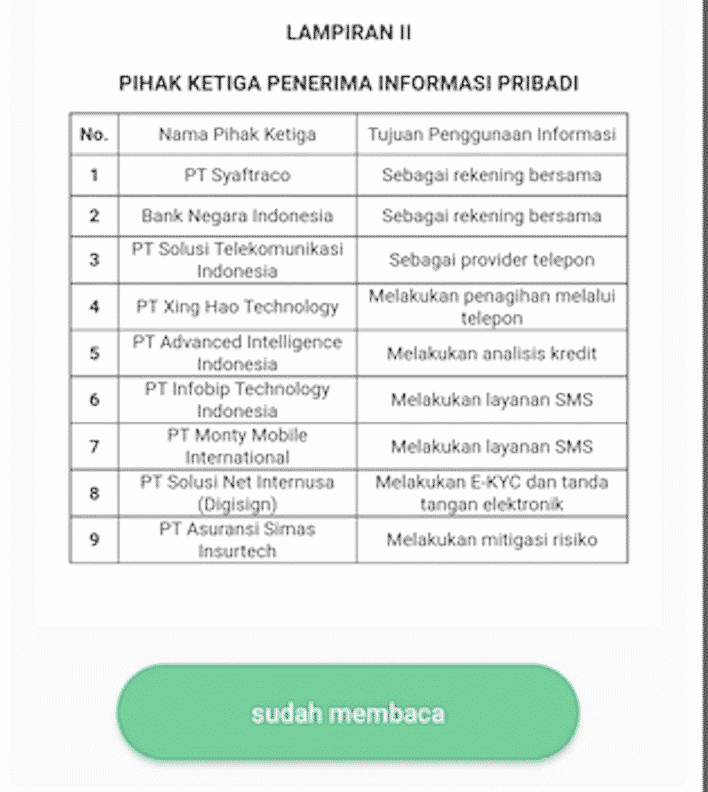 LAMPIRAN II

PIHAK KETIGA PENERIMA INFORMASI PRIBADI

| No. | Nama Pihak Ketiga | Tujuan Penggunaan Informasi |
|---|---|---|
| 1 | PT Syaftraco | Sebagai rekening bersama |
| 2 | Bank Negara Indonesia | Sebagai rekening bersama |
| 3 | PT Solusi Telekomunikasi Indonesia | Sebagai provider telepon |
| 4 | PT Xing Hao Technology | Melakukan penagihan melalui telepon |
| 5 | PT Advanced Intelligence Indonesia | Melakukan analisis kredit |
| 6 | PT Infobip Technology Indonesia | Melakukan layanan SMS |
| 7 | PT Monty Mobile International | Melakukan layanan SMS |
| 8 | PT Solusi Net Internusa (Digisign) | Melakukan E-KYC dan tanda tangan elektronik |
| 9 | PT Asuransi Simas Insurtech | Melakukan mitigasi risiko |

sudah membaca